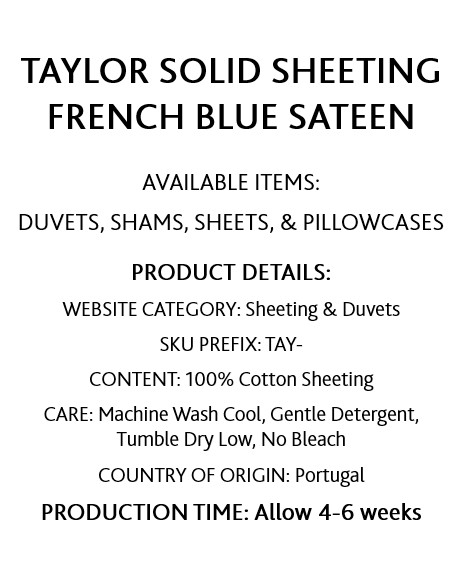 TAYLOR SOLID SHEETING
FRENCH BLUE SATEEN

AVAILABLE ITEMS:

DUVETS, SHAMS, SHEETS, & PILLOWCASES

PRODUCT DETAILS:

WEBSITE CATEGORY: Sheeting & Duvets

SKU PREFIX: TAY-

CONTENT: 100% Cotton Sheeting

CARE: Machine Wash Cool, Gentle Detergent, Tumble Dry Low, No Bleach

COUNTRY OF ORIGIN: Portugal

PRODUCTION TIME: Allow 4-6 weeks